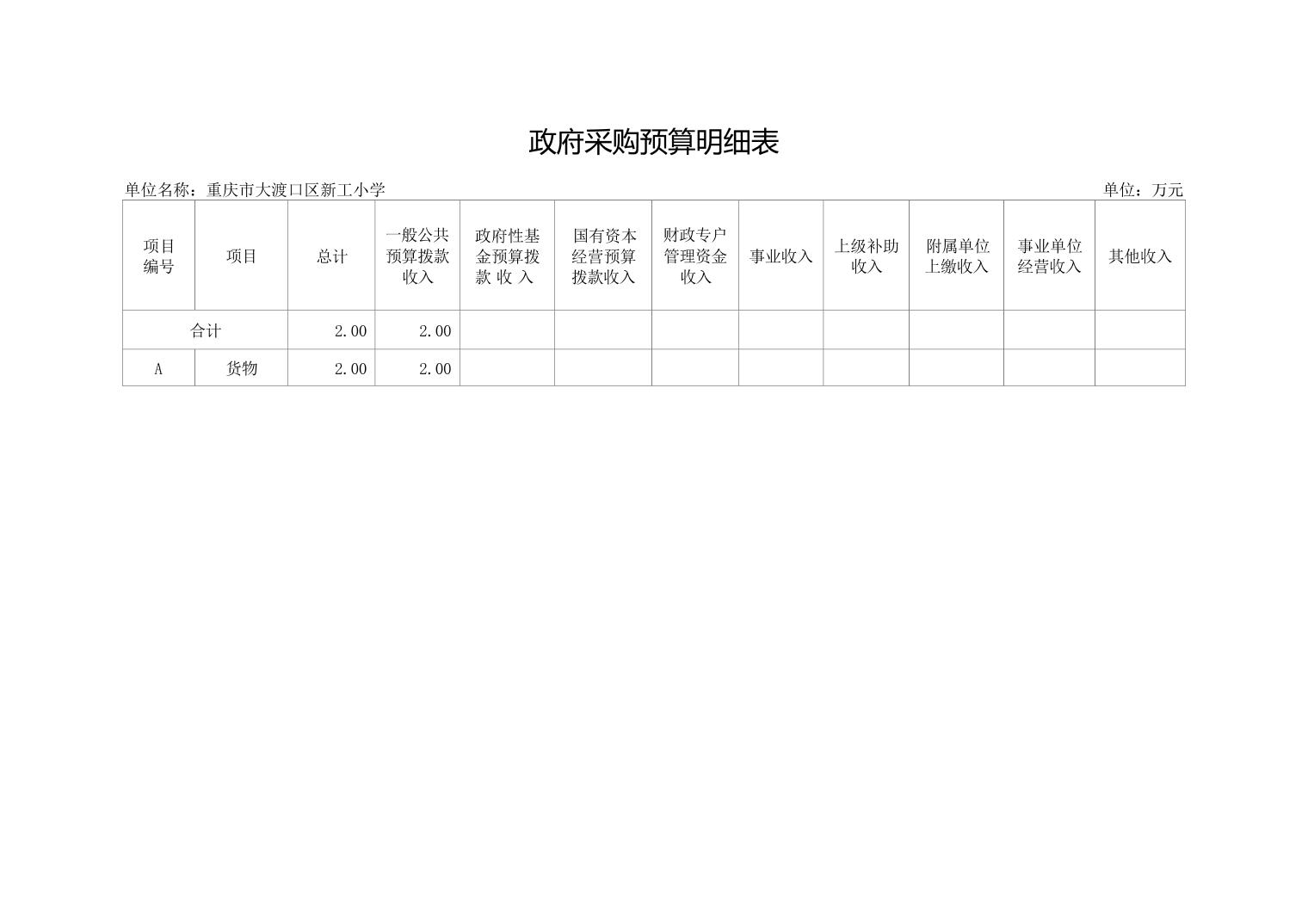 政府采购预算明细表

单位名称：重庆市大渡口区新工小学

单位：万元

| 项目编号 | 项目 | 总计 | 一般公共预算拨款收入 | 政府性基金预算拨款 收 入 | 国有资本经营预算拨款收入 | 财政专户管理资金收入 | 事业收入 | 上级补助收入 | 附属单位上缴收入 | 事业单位经营收入 | 其他收入 |
|---|---|---|---|---|---|---|---|---|---|---|---|
| 合计 | | 2.00 | 2.00 | | | | | | | | |
| A | 货物 | 2.00 | 2.00 | | | | | | | | |